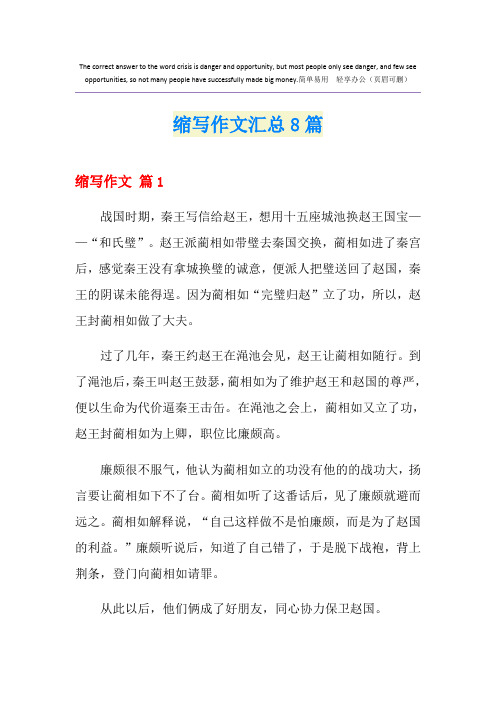 The correct answer to the word crisis is danger and opportunity, but most people only see danger, and few see opportunities, so not many people have successfully made big money.简单易用 轻享办公（页眉可删）

缩写作文汇总8篇

缩写作文 篇1

战国时期，秦王写信给赵王，想用十五座城池换赵王国宝——“和氏璧”。赵王派蔺相如带璧去秦国交换，蔺相如进了秦宫后，感觉秦王没有拿城换璧的诚意，便派人把璧送回了赵国，秦王的阴谋未能得逞。因为蔺相如“完璧归赵”立了功，所以，赵王封蔺相如做了大夫。

过了几年，秦王约赵王在渑池会见，赵王让蔺相如随行。到了渑池后，秦王叫赵王鼓瑟，蔺相如为了维护赵王和赵国的尊严，便以生命为代价逼秦王击缶。在渑池之会上，蔺相如又立了功，赵王封蔺相如为上卿，职位比廉颇高。

廉颇很不服气，他认为蔺相如立的功没有他的的战功大，扬言要让蔺相如下不了台。蔺相如听了这番话后，见了廉颇就避而远之。蔺相如解释说，“自己这样做不是怕廉颇，而是为了赵国的利益。”廉颇听说后，知道了自己错了，于是脱下战袍，背上荆条，登门向蔺相如请罪。

从此以后，他们俩成了好朋友，同心协力保卫赵国。